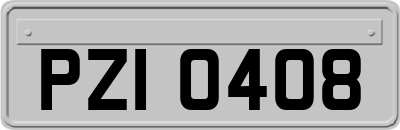 PZI 0408